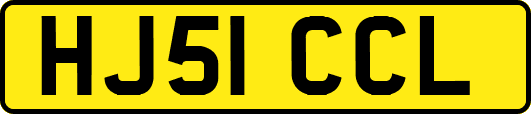 HJ51 CCL